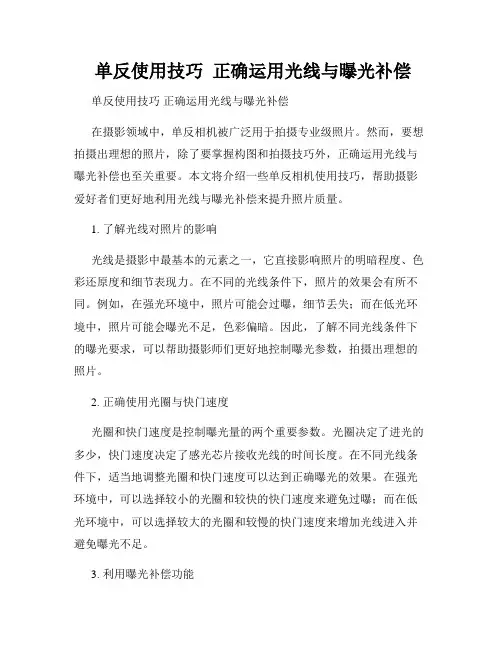 单反使用技巧 正确运用光线与曝光补偿

单反使用技巧 正确运用光线与曝光补偿

在摄影领域中，单反相机被广泛用于拍摄专业级照片。然而，要想拍摄出理想的照片，除了要掌握构图和拍摄技巧外，正确运用光线与曝光补偿也至关重要。本文将介绍一些单反相机使用技巧，帮助摄影爱好者们更好地利用光线与曝光补偿来提升照片质量。

1. 了解光线对照片的影响

光线是摄影中最基本的元素之一，它直接影响照片的明暗程度、色彩还原度和细节表现力。在不同的光线条件下，照片的效果会有所不同。例如，在强光环境中，照片可能会过曝，细节丢失；而在低光环境中，照片可能会曝光不足，色彩偏暗。因此，了解不同光线条件下的曝光要求，可以帮助摄影师们更好地控制曝光参数，拍摄出理想的照片。

2. 正确使用光圈与快门速度

光圈和快门速度是控制曝光量的两个重要参数。光圈决定了进光的多少，快门速度决定了感光芯片接收光线的时间长度。在不同光线条件下，适当地调整光圈和快门速度可以达到正确曝光的效果。在强光环境中，可以选择较小的光圈和较快的快门速度来避免过曝；而在低光环境中，可以选择较大的光圈和较慢的快门速度来增加光线进入并避免曝光不足。

3. 利用曝光补偿功能